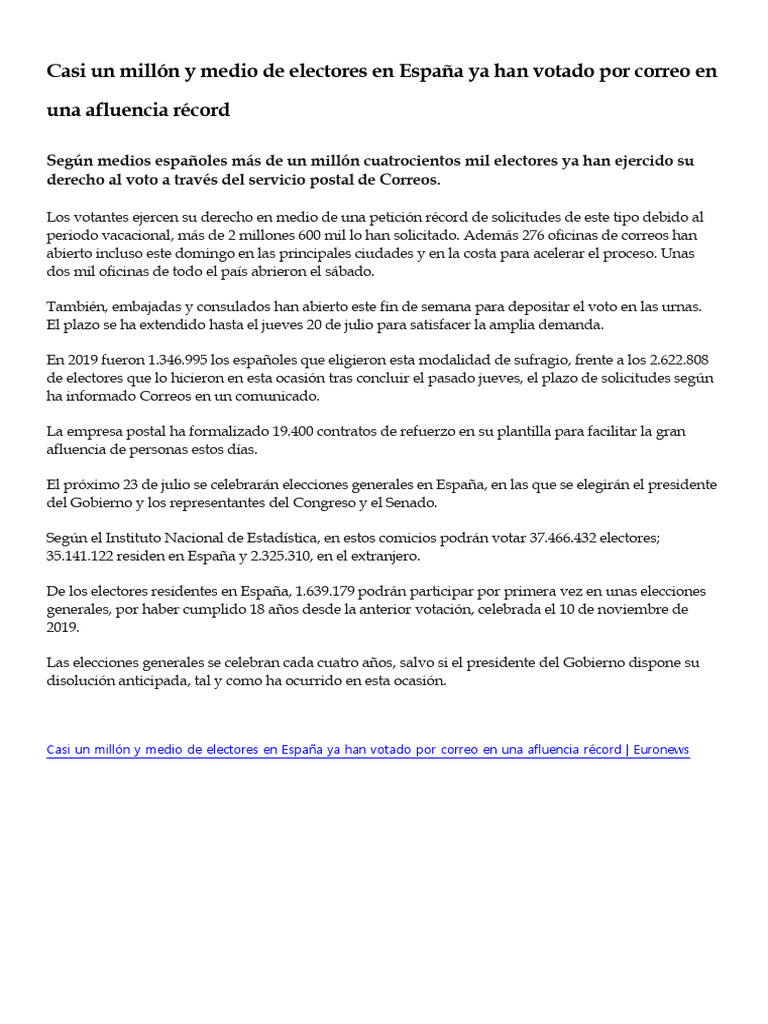 Casi un millón y medio de electores en España ya han votado por correo en una afluencia récord

Según medios españoles más de un millón cuatrocientos mil electores ya han ejercido su derecho al voto a través del servicio postal de Correos.

Los votantes ejercen su derecho en medio de una petición récord de solicitudes de este tipo debido al periodo vacacional, más de 2 millones 600 mil lo han solicitado. Además 276 oficinas de correos han abierto incluso este domingo en las principales ciudades y en la costa para acelerar el proceso. Unas dos mil oficinas de todo el país abrieron el sábado.

También, embajadas y consulados han abierto este fin de semana para depositar el voto en las urnas. El plazo se ha extendido hasta el jueves 20 de julio para satisfacer la amplia demanda.

En 2019 fueron 1.346.995 los españoles que eligieron esta modalidad de sufragio, frente a los 2.622.808 de electores que lo hicieron en esta ocasión tras concluir el pasado jueves, el plazo de solicitudes según ha informado Correos en un comunicado.

La empresa postal ha formalizado 19.400 contratos de refuerzo en su plantilla para facilitar la gran afluencia de personas estos días.

El próximo 23 de julio se celebrarán elecciones generales en España, en las que se elegirán el presidente del Gobierno y los representantes del Congreso y el Senado.

Según el Instituto Nacional de Estadística, en estos comicios podrán votar 37.466.432 electores; 35.141.122 residen en España y 2.325.310, en el extranjero.

De los electores residentes en España, 1.639.179 podrán participar por primera vez en unas elecciones generales, por haber cumplido 18 años desde la anterior votación, celebrada el 10 de noviembre de 2019.

Las elecciones generales se celebran cada cuatro años, salvo si el presidente del Gobierno dispone su disolución anticipada, tal y como ha ocurrido en esta ocasión.

Casi un millón y medio de electores en España ya han votado por correo en una afluencia récord | Euronews